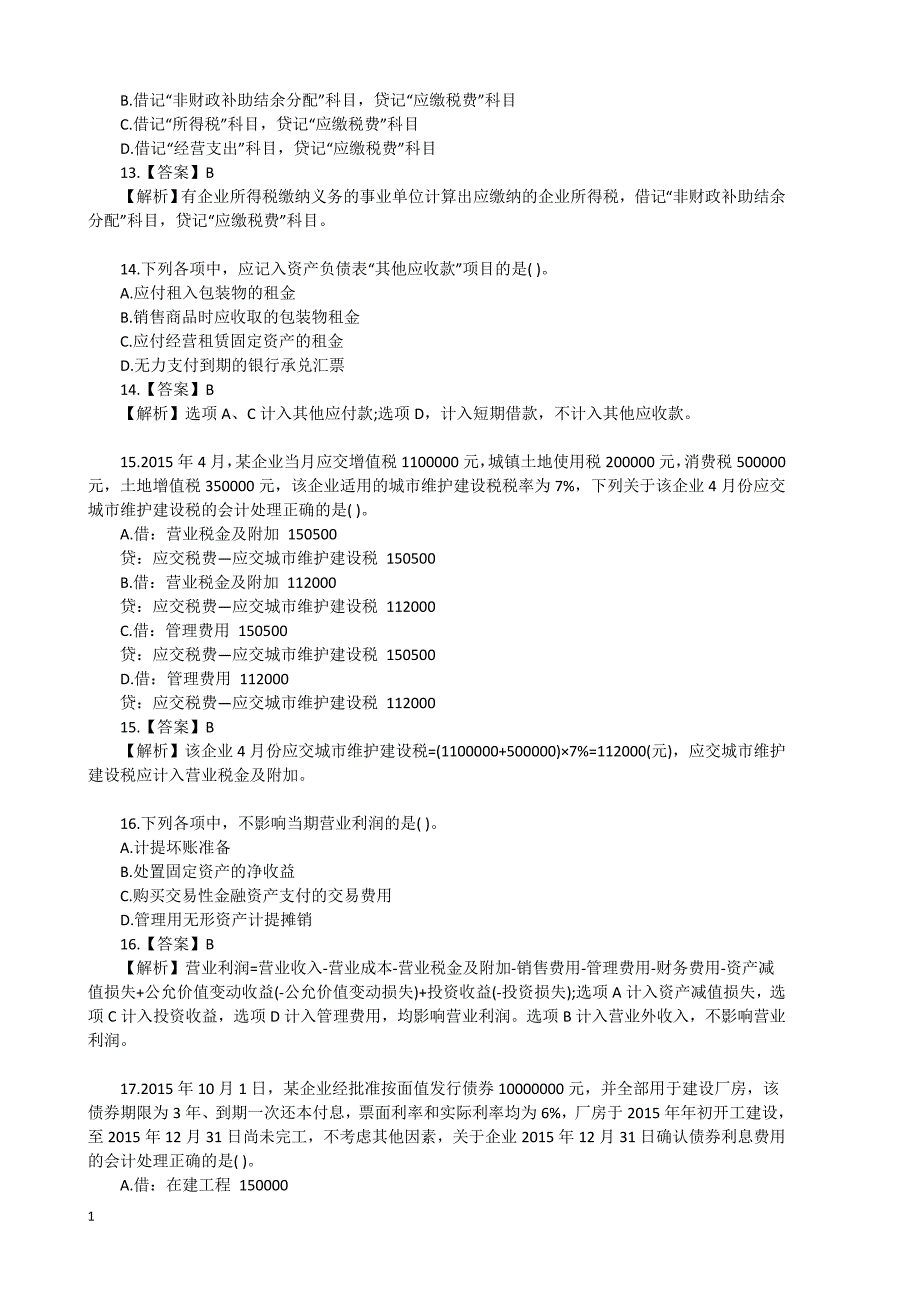 B.借记“非财政补助结余分配”科目，贷记“应缴税费”科目
C.借记“所得税”科目，贷记“应缴税费”科目
D.借记“经营支出”科目，贷记“应缴税费”科目
13.【答案】B
【解析】有企业所得税缴纳义务的事业单位计算出应缴纳的企业所得税，借记“非财政补助结余分配”科目，贷记“应缴税费”科目。

14.下列各项中，应记入资产负债表“其他应收款”项目的是( )。
A.应付租入包装物的租金
B.销售商品时应收取的包装物租金
C.应付经营租赁固定资产的租金
D.无力支付到期的银行承兑汇票
14.【答案】B
【解析】选项 A、C 计入其他应付款;选项 D，计入短期借款，不计入其他应收款。

15.2015 年 4 月，某企业当月应交增值税 1100000 元，城镇土地使用税 200000 元，消费税 500000 元，土地增值税 350000 元，该企业适用的城市维护建设税税率为 7%，下列关于该企业 4 月份应交城市维护建设税的会计处理正确的是( )。
A.借：营业税金及附加 150500
贷：应交税费—应交城市维护建设税 150500
B.借：营业税金及附加 112000
贷：应交税费—应交城市维护建设税 112000
C.借：管理费用 150500
贷：应交税费—应交城市维护建设税 150500
D.借：管理费用 112000
贷：应交税费—应交城市维护建设税 112000
15.【答案】B
【解析】该企业 4 月份应交城市维护建设税=(1100000+500000)×7%=112000(元)，应交城市维护建设税应计入营业税金及附加。

16.下列各项中，不影响当期营业利润的是( )。
A.计提坏账准备
B.处置固定资产的净收益
C.购买交易性金融资产支付的交易费用
D.管理用无形资产计提摊销
16.【答案】B
【解析】营业利润=营业收入-营业成本-营业税金及附加-销售费用-管理费用-财务费用-资产减值损失+公允价值变动收益(-公允价值变动损失)+投资收益(-投资损失);选项 A 计入资产减值损失，选项 C 计入投资收益，选项 D 计入管理费用，均影响营业利润。选项 B 计入营业外收入，不影响营业利润。

17.2015 年 10 月 1 日，某企业经批准按面值发行债券 10000000 元，并全部用于建设厂房，该债券期限为 3 年、到期一次还本付息，票面利率和实际利率均为 6%，厂房于 2015 年年初开工建设，至 2015 年 12 月 31 日尚未完工，不考虑其他因素，关于企业 2015 年 12 月 31 日确认债券利息费用的会计处理正确的是( )。
A.借：在建工程 150000

1